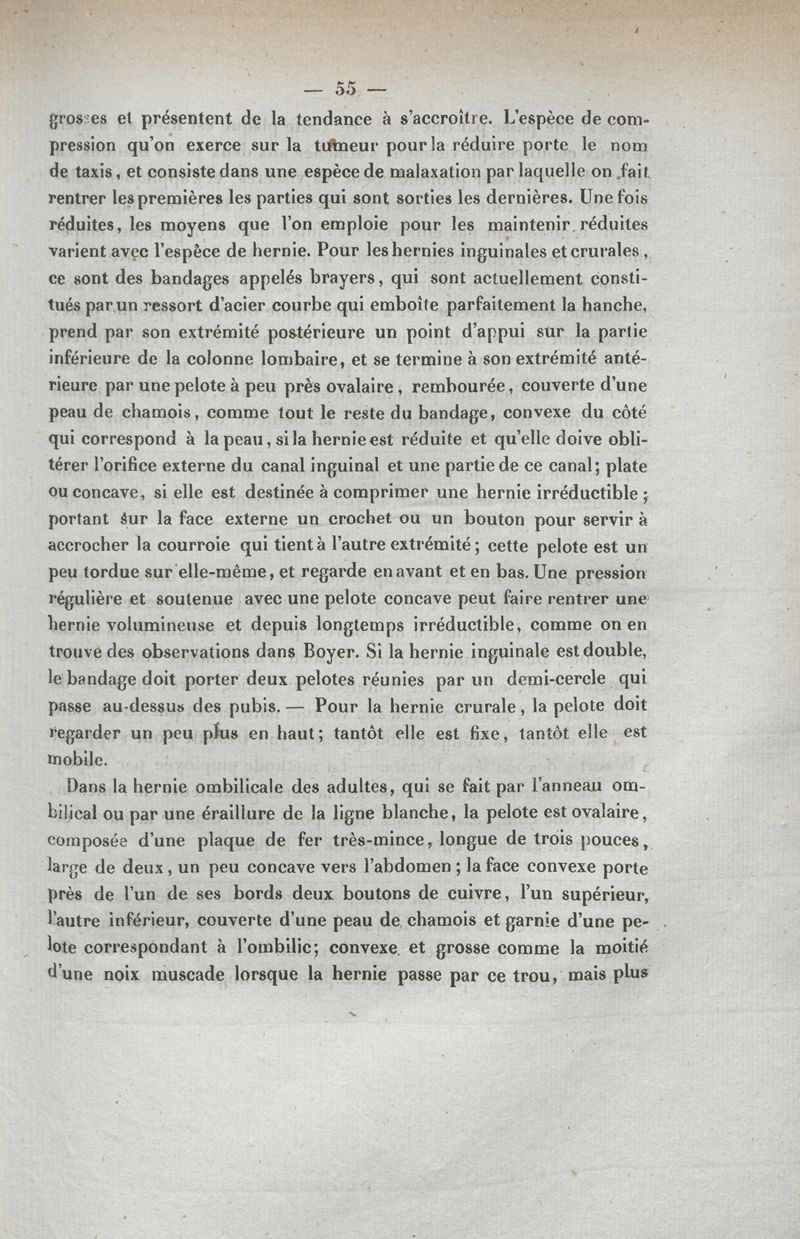 — 55 —

grosses et présentent de la tendance à s'accroître. L'espèce de compression qu'on exerce sur la tumeur pour la réduire porte le nom de taxis, et consiste dans une espèce de malaxation par laquelle on fait rentrer les premières les parties qui sont sorties les dernières. Une fois réduites, les moyens que l'on emploie pour les maintenir réduites varient avec l'espèce de hernie. Pour les hernies inguinales et crurales, ce sont des bandages appelés brayers, qui sont actuellement constitués par un ressort d'acier courbe qui emboîte parfaitement la hanche, prend par son extrémité postérieure un point d'appui sur la partie inférieure de la colonne lombaire, et se termine à son extrémité antérieure par une pelote à peu près ovalaire, rembourée, couverte d'une peau de chamois, comme tout le reste du bandage, convexe du côté qui correspond à la peau, si la hernie est réduite et qu'elle doive oblitérer l'orifice externe du canal inguinal et une partie de ce canal; plate ou concave, si elle est destinée à comprimer une hernie irréductible; portant sur la face externe un crochet ou un bouton pour servir à accrocher la courroie qui tient à l'autre extrémité; cette pelote est un peu tordue sur elle-même, et regarde en avant et en bas. Une pression régulière et soutenue avec une pelote concave peut faire rentrer une hernie volumineuse et depuis longtemps irréductible, comme on en trouve des observations dans Boyer. Si la hernie inguinale est double, le bandage doit porter deux pelotes réunies par un demi-cercle qui passe au-dessus des pubis. — Pour la hernie crurale, la pelote doit regarder un peu plus en haut; tantôt elle est fixe, tantôt elle est mobile.

Dans la hernie ombilicale des adultes, qui se fait par l'anneau ombilical ou par une éraillure de la ligne blanche, la pelote est ovalaire, composée d'une plaque de fer très-mince, longue de trois pouces, large de deux, un peu concave vers l'abdomen; la face convexe porte près de l'un de ses bords deux boutons de cuivre, l'un supérieur, l'autre inférieur, couverte d'une peau de chamois et garnie d'une pelote correspondant à l'ombilic; convexe et grosse comme la moitié d'une noix muscade lorsque la hernie passe par ce trou, mais plus